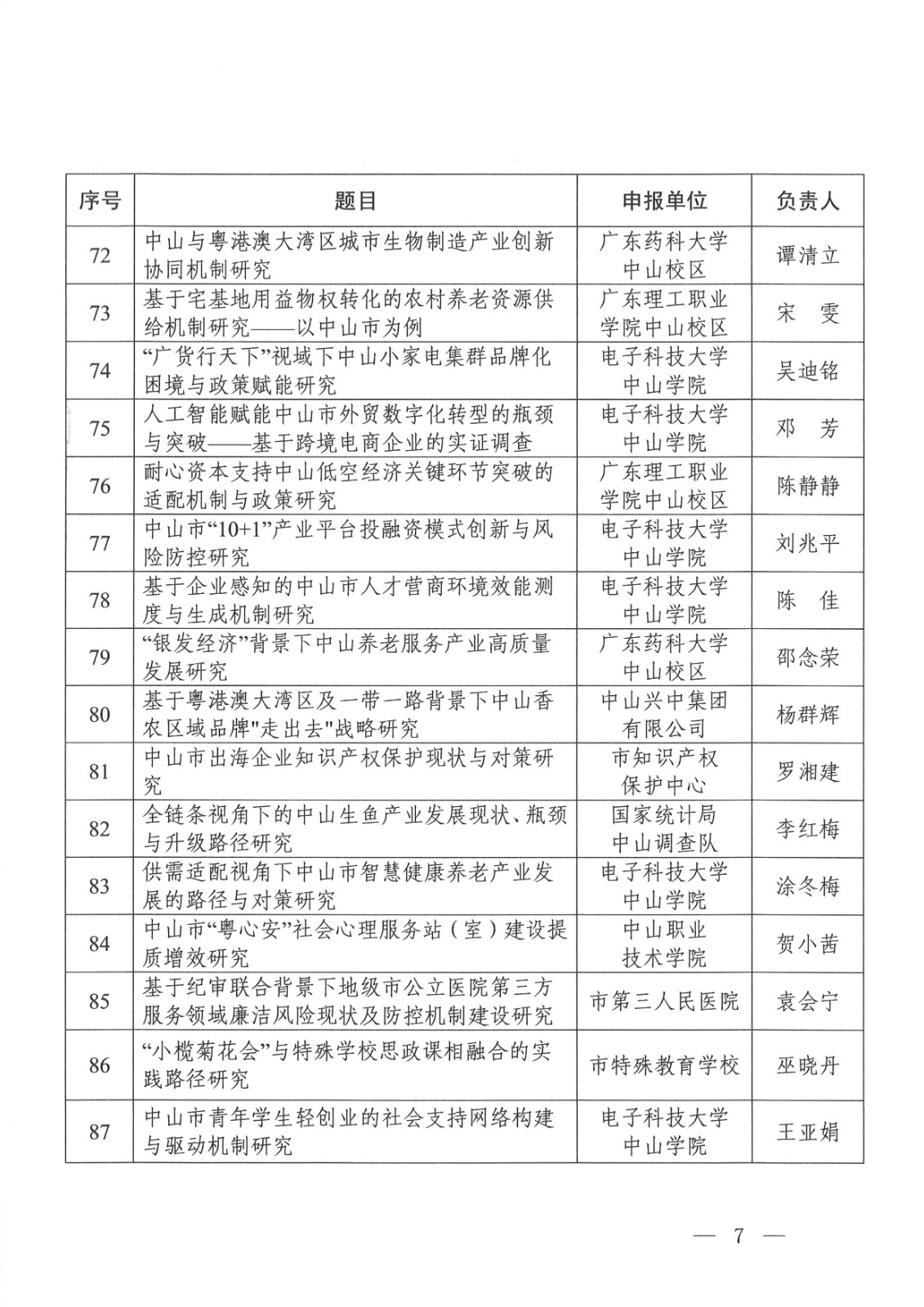 | 序号 | 题目 | 申报单位 | 负责人 |
|---|---|---|---|
| 72 | 中山与粤港澳大湾区城市生物制造产业创新协同机制研究 | 广东药科大学中山校区 | 谭清立 |
| 73 | 基于宅基地用益物权转化的农村养老资源供给机制研究——以中山市为例 | 广东理工职业学院中山校区 | 宋　雯 |
| 74 | “广货行天下”视域下中山小家电集群品牌化困境与政策赋能研究 | 电子科技大学中山学院 | 吴迪铭 |
| 75 | 人工智能赋能中山市外贸数字化转型的瓶颈与突破——基于跨境电商企业的实证调查 | 电子科技大学中山学院 | 邓　芳 |
| 76 | 耐心资本支持中山低空经济关键环节突破的适配机制与政策研究 | 广东理工职业学院中山校区 | 陈静静 |
| 77 | 中山市“10+1”产业平台投融资模式创新与风险防控研究 | 电子科技大学中山学院 | 刘兆平 |
| 78 | 基于企业感知的中山市人才营商环境效能测度与生成机制研究 | 电子科技大学中山学院 | 陈　佳 |
| 79 | “银发经济”背景下中山养老服务产业高质量发展研究 | 广东药科大学中山校区 | 邵念荣 |
| 80 | 基于粤港澳大湾区及一带一路背景下中山香农区域品牌"走出去"战略研究 | 中山兴中集团有限公司 | 杨群辉 |
| 81 | 中山市出海企业知识产权保护现状与对策研究 | 市知识产权保护中心 | 罗湘建 |
| 82 | 全链条视角下的中山生鱼产业发展现状、瓶颈与升级路径研究 | 国家统计局中山调查队 | 李红梅 |
| 83 | 供需适配视角下中山市智慧健康养老产业发展的路径与对策研究 | 电子科技大学中山学院 | 涂冬梅 |
| 84 | 中山市“粤心安”社会心理服务站（室）建设提质增效研究 | 中山职业技术学院 | 贺小茜 |
| 85 | 基于纪审联合背景下地级市公立医院第三方服务领域廉洁风险现状及防控机制建设研究 | 市第三人民医院 | 袁会宁 |
| 86 | “小榄菊花会”与特殊学校思政课相融合的实践路径研究 | 市特殊教育学校 | 巫晓丹 |
| 87 | 中山市青年学生轻创业的社会支持网络构建与驱动机制研究 | 电子科技大学中山学院 | 王亚娟 |

— 7 —